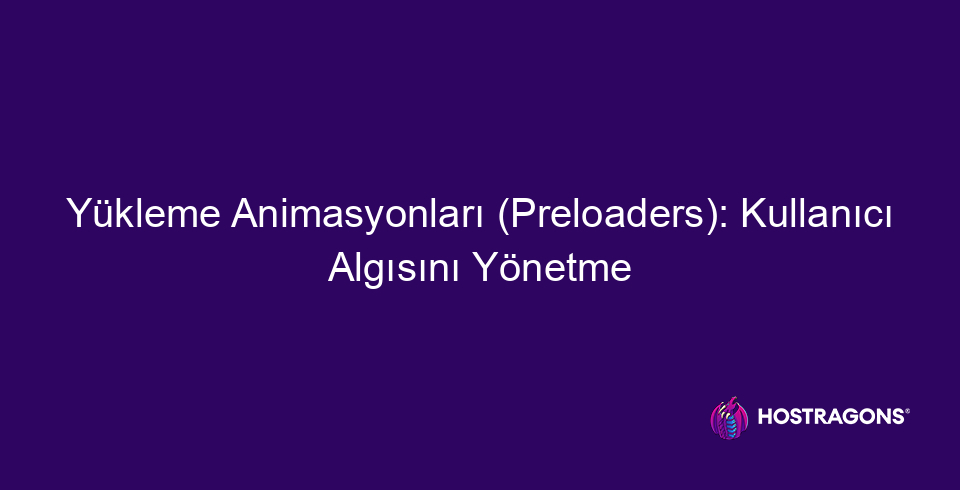 Yükleme Animasyonları (Preloaders): Kullanıcı Algısını Yönetme

HOSTRAGONS®